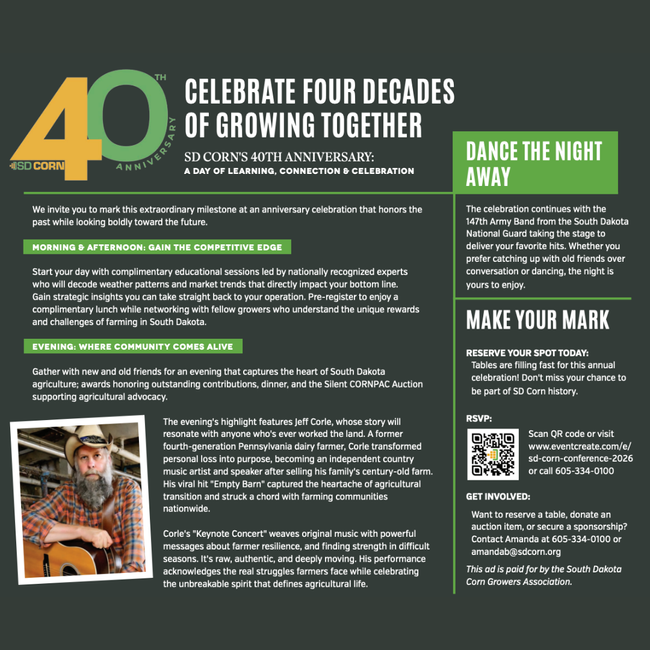 40TH ANNIVERSARY

SD CORN

CELEBRATE FOUR DECADES OF GROWING TOGETHER

SD CORN'S 40TH ANNIVERSARY:
A DAY OF LEARNING, CONNECTION & CELEBRATION

We invite you to mark this extraordinary milestone at an anniversary celebration that honors the past while looking boldly toward the future.

MORNING & AFTERNOON: GAIN THE COMPETITIVE EDGE

Start your day with complimentary educational sessions led by nationally recognized experts who will decode weather patterns and market trends that directly impact your bottom line. Gain strategic insights you can take straight back to your operation. Pre-register to enjoy a complimentary lunch while networking with fellow growers who understand the unique rewards and challenges of farming in South Dakota.

EVENING: WHERE COMMUNITY COMES ALIVE

Gather with new and old friends for an evening that captures the heart of South Dakota agriculture; awards honoring outstanding contributions, dinner, and the Silent CORNPAC Auction supporting agricultural advocacy.

The evening's highlight features Jeff Corle, whose story will resonate with anyone who's ever worked the land. A former fourth-generation Pennsylvania dairy farmer, Corle transformed personal loss into purpose, becoming an independent country music artist and speaker after selling his family's century-old farm. His viral hit "Empty Barn" captured the heartache of agricultural transition and struck a chord with farming communities nationwide.

Corle's "Keynote Concert" weaves original music with powerful messages about farmer resilience, and finding strength in difficult seasons. It's raw, authentic, and deeply moving. His performance acknowledges the real struggles farmers face while celebrating the unbreakable spirit that defines agricultural life.

DANCE THE NIGHT AWAY

The celebration continues with the 147th Army Band from the South Dakota National Guard taking the stage to deliver your favorite hits. Whether you prefer catching up with old friends over conversation or dancing, the night is yours to enjoy.

MAKE YOUR MARK

RESERVE YOUR SPOT TODAY:
Tables are filling fast for this annual celebration! Don't miss your chance to be part of SD Corn history.

RSVP:
Scan QR code or visit www.eventcreate.com/e/sd-corn-conference-2026 or call 605-334-0100

GET INVOLVED:
Want to reserve a table, donate an auction item, or secure a sponsorship? Contact Amanda at 605-334-0100 or amandab@sdcorn.org

This ad is paid for by the South Dakota Corn Growers Association.